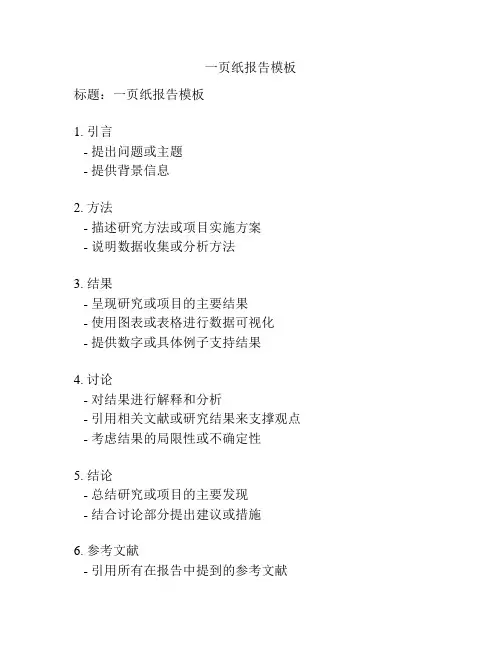 一页纸报告模板

标题：一页纸报告模板

1. 引言
- 提出问题或主题
- 提供背景信息

2. 方法
- 描述研究方法或项目实施方案
- 说明数据收集或分析方法

3. 结果
- 呈现研究或项目的主要结果
- 使用图表或表格进行数据可视化
- 提供数字或具体例子支持结果

4. 讨论
- 对结果进行解释和分析
- 引用相关文献或研究结果来支撑观点
- 考虑结果的局限性或不确定性

5. 结论
- 总结研究或项目的主要发现
- 结合讨论部分提出建议或措施

6. 参考文献
- 引用所有在报告中提到的参考文献